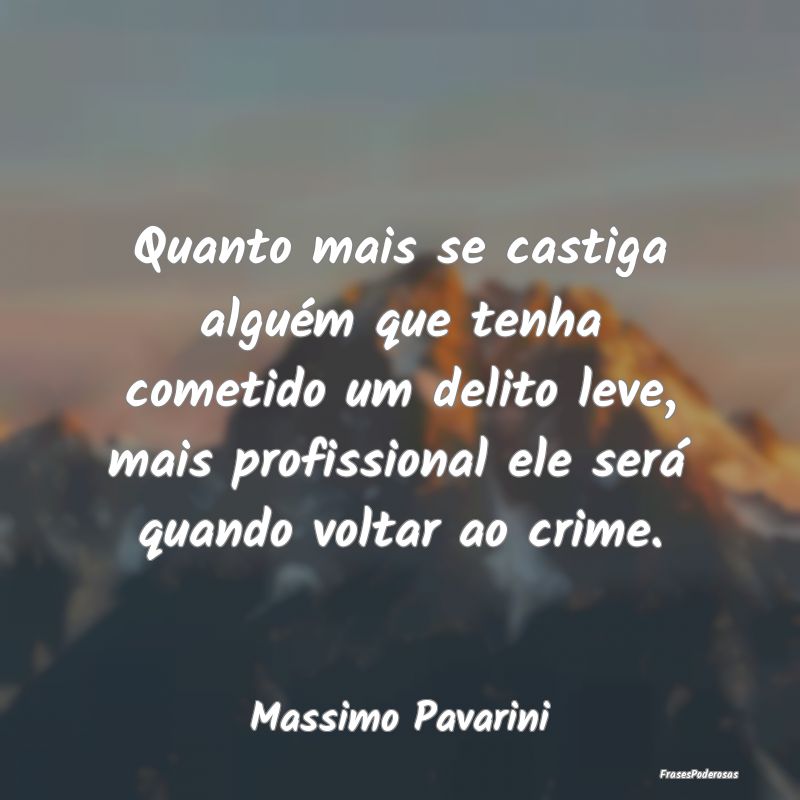 Quanto mais se castiga alguém que tenha cometido um delito leve, mais profissional ele será quando voltar ao crime.

Massimo Pavarini

FrasesPoderosas